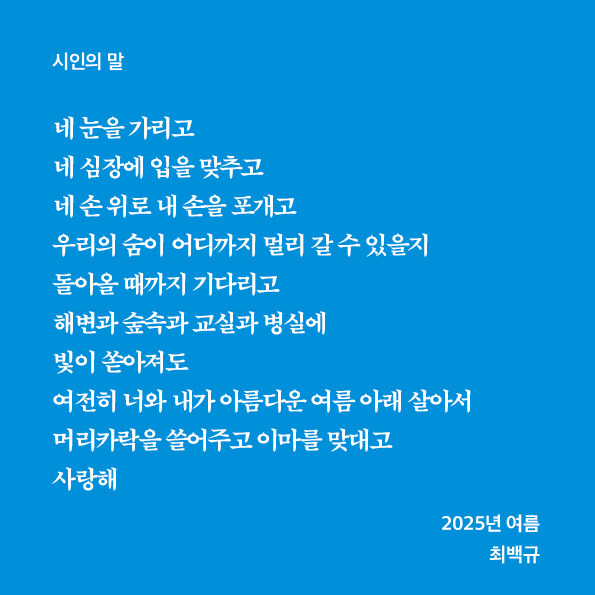 시인의 말

네 눈을 가리고
네 심장에 입을 맞추고
네 손 위로 내 손을 포개고
우리의 숨이 어디까지 멀리 갈 수 있을지
돌아올 때까지 기다리고
해변과 숲속과 교실과 병실에
빛이 쏟아져도
여전히 너와 내가 아름다운 여름 아래 살아서
머리카락을 쓸어주고 이마를 맞대고
사랑해

2025년 여름
최백규